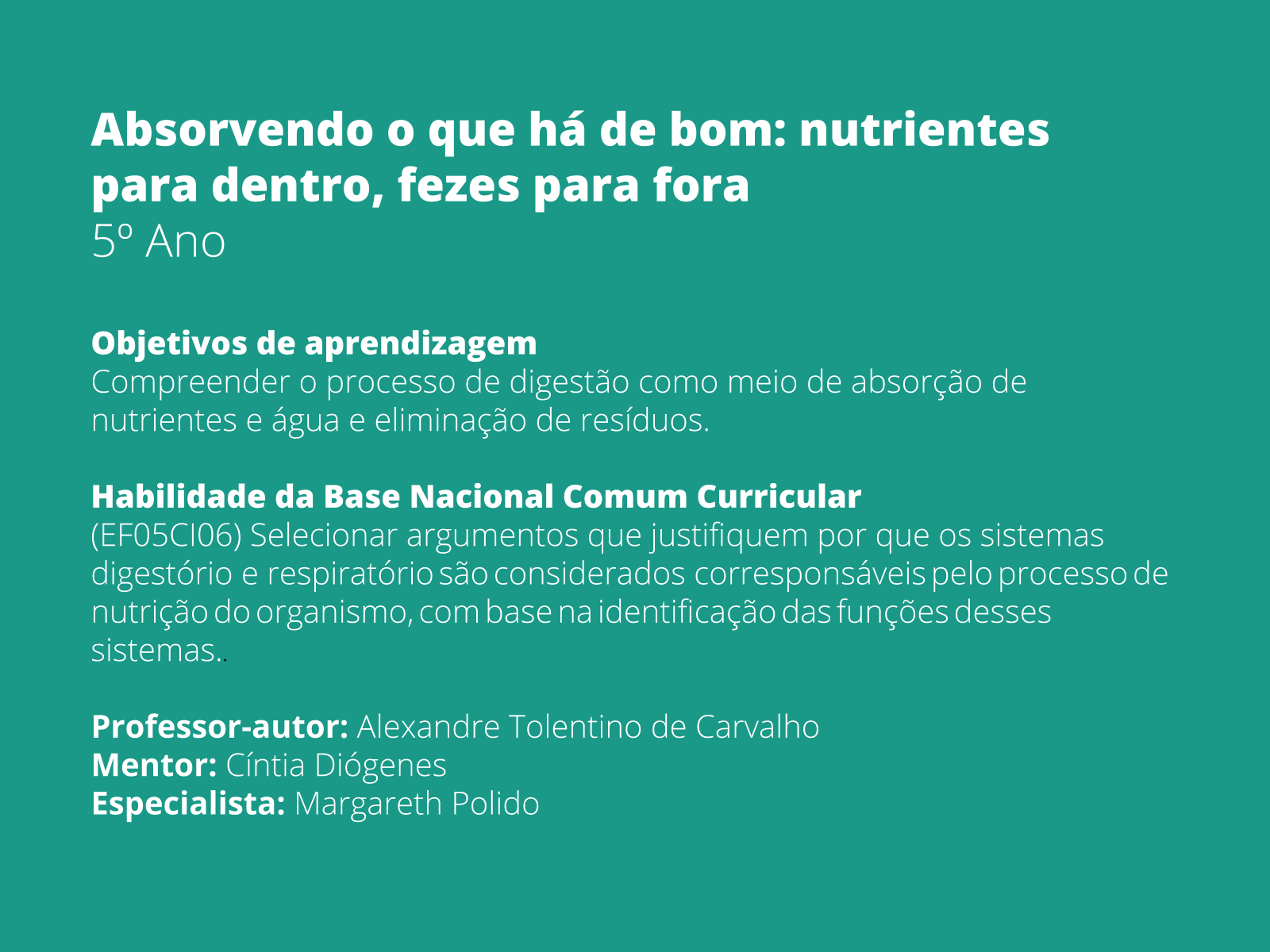 Absorvendo o que há de bom: nutrientes para dentro, fezes para fora
5º Ano

Objetivos de aprendizagem
Compreender o processo de digestão como meio de absorção de nutrientes e água e eliminação de resíduos.

Habilidade da Base Nacional Comum Curricular
(EF05CI06) Selecionar argumentos que justifiquem por que os sistemas digestório e respiratório são considerados corresponsáveis pelo processo de nutrição do organismo, com base na identificação das funções desses sistemas..

Professor-autor: Alexandre Tolentino de Carvalho
Mentor: Cíntia Diógenes
Especialista: Margareth Polido